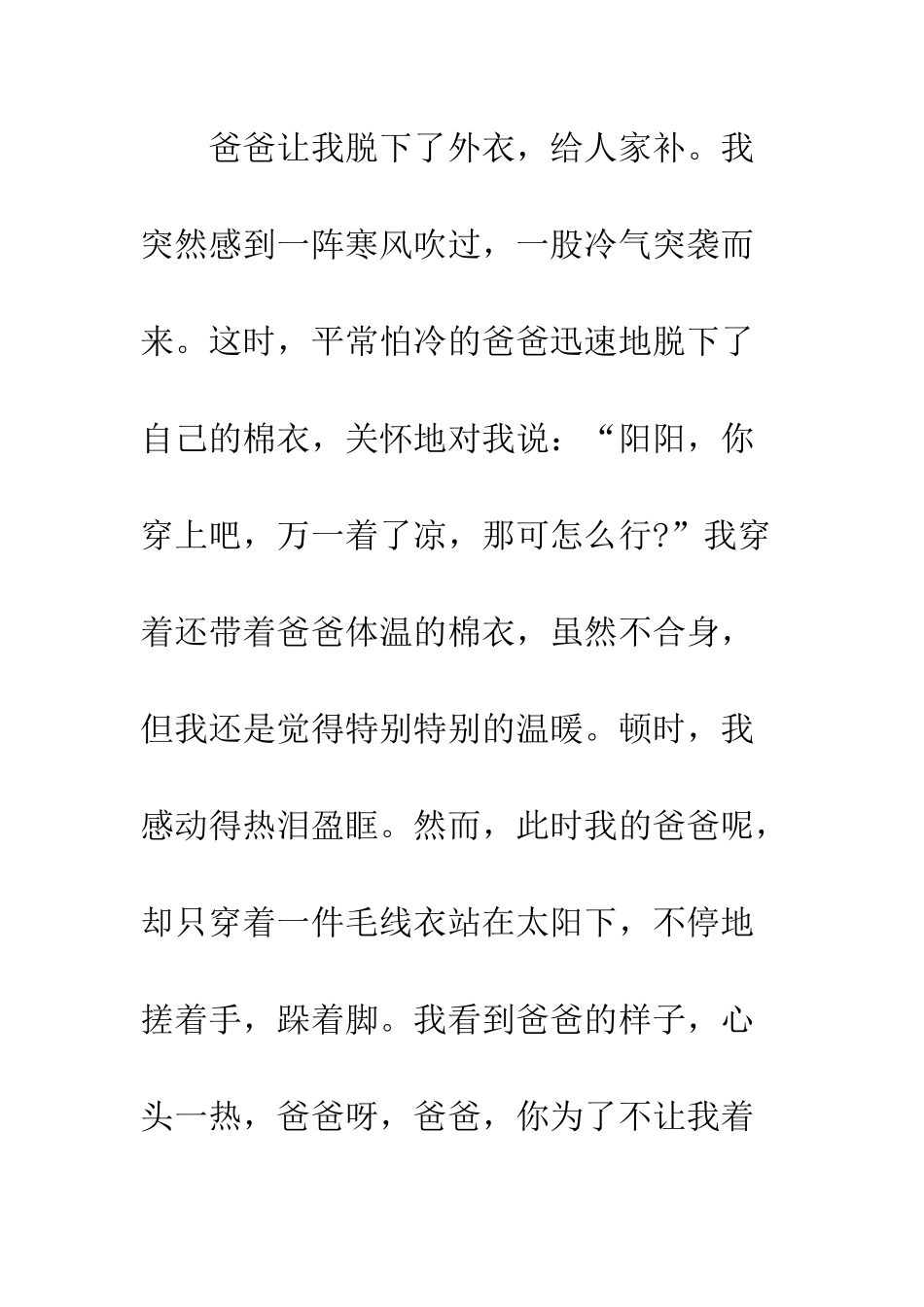 爸爸让我脱下了外衣，给人家补。我突然感到一阵寒风吹过，一股冷气突袭而来。这时，平常怕冷的爸爸迅速地脱下了自己的棉衣，关怀地对我说：“阳阳，你穿上吧，万一着了凉，那可怎么行?”我穿着还带着爸爸体温的棉衣，虽然不合身，但我还是觉得特别特别的温暖。顿时，我感动得热泪盈眶。然而，此时我的爸爸呢，却只穿着一件毛线衣站在太阳下，不停地搓着手，跺着脚。我看到爸爸的样子，心头一热，爸爸呀，爸爸，你为了不让我着